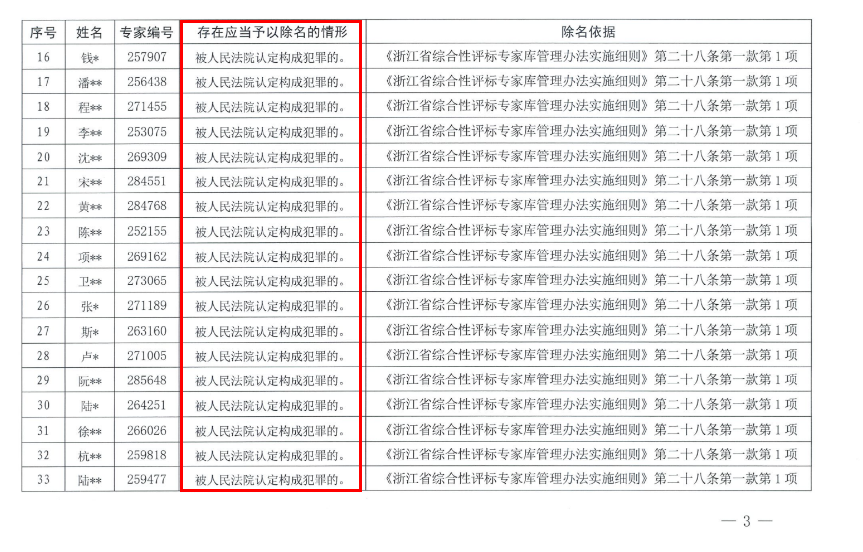 | 序号 | 姓名 | 专家编号 | 存在应当予以除名的情形 | 除名依据 |
|---|---|---|---|---|
| 16 | 钱* | 257907 | 被人民法院认定构成犯罪的。 | 《浙江省综合性评标专家库管理办法实施细则》第二十八条第一款第1项 |
| 17 | 潘** | 256438 | 被人民法院认定构成犯罪的。 | 《浙江省综合性评标专家库管理办法实施细则》第二十八条第一款第1项 |
| 18 | 程** | 271455 | 被人民法院认定构成犯罪的。 | 《浙江省综合性评标专家库管理办法实施细则》第二十八条第一款第1项 |
| 19 | 李** | 253075 | 被人民法院认定构成犯罪的。 | 《浙江省综合性评标专家库管理办法实施细则》第二十八条第一款第1项 |
| 20 | 沈** | 269309 | 被人民法院认定构成犯罪的。 | 《浙江省综合性评标专家库管理办法实施细则》第二十八条第一款第1项 |
| 21 | 宋** | 284551 | 被人民法院认定构成犯罪的。 | 《浙江省综合性评标专家库管理办法实施细则》第二十八条第一款第1项 |
| 22 | 黄** | 284768 | 被人民法院认定构成犯罪的。 | 《浙江省综合性评标专家库管理办法实施细则》第二十八条第一款第1项 |
| 23 | 陈** | 252155 | 被人民法院认定构成犯罪的。 | 《浙江省综合性评标专家库管理办法实施细则》第二十八条第一款第1项 |
| 24 | 项** | 269162 | 被人民法院认定构成犯罪的。 | 《浙江省综合性评标专家库管理办法实施细则》第二十八条第一款第1项 |
| 25 | 卫** | 273065 | 被人民法院认定构成犯罪的。 | 《浙江省综合性评标专家库管理办法实施细则》第二十八条第一款第1项 |
| 26 | 张* | 271189 | 被人民法院认定构成犯罪的。 | 《浙江省综合性评标专家库管理办法实施细则》第二十八条第一款第1项 |
| 27 | 斯* | 263160 | 被人民法院认定构成犯罪的。 | 《浙江省综合性评标专家库管理办法实施细则》第二十八条第一款第1项 |
| 28 | 卢* | 271005 | 被人民法院认定构成犯罪的。 | 《浙江省综合性评标专家库管理办法实施细则》第二十八条第一款第1项 |
| 29 | 阮** | 285648 | 被人民法院认定构成犯罪的。 | 《浙江省综合性评标专家库管理办法实施细则》第二十八条第一款第1项 |
| 30 | 陆* | 264251 | 被人民法院认定构成犯罪的。 | 《浙江省综合性评标专家库管理办法实施细则》第二十八条第一款第1项 |
| 31 | 徐** | 266026 | 被人民法院认定构成犯罪的。 | 《浙江省综合性评标专家库管理办法实施细则》第二十八条第一款第1项 |
| 32 | 杭** | 259818 | 被人民法院认定构成犯罪的。 | 《浙江省综合性评标专家库管理办法实施细则》第二十八条第一款第1项 |
| 33 | 陆** | 259477 | 被人民法院认定构成犯罪的。 | 《浙江省综合性评标专家库管理办法实施细则》第二十八条第一款第1项 |

— 3 —